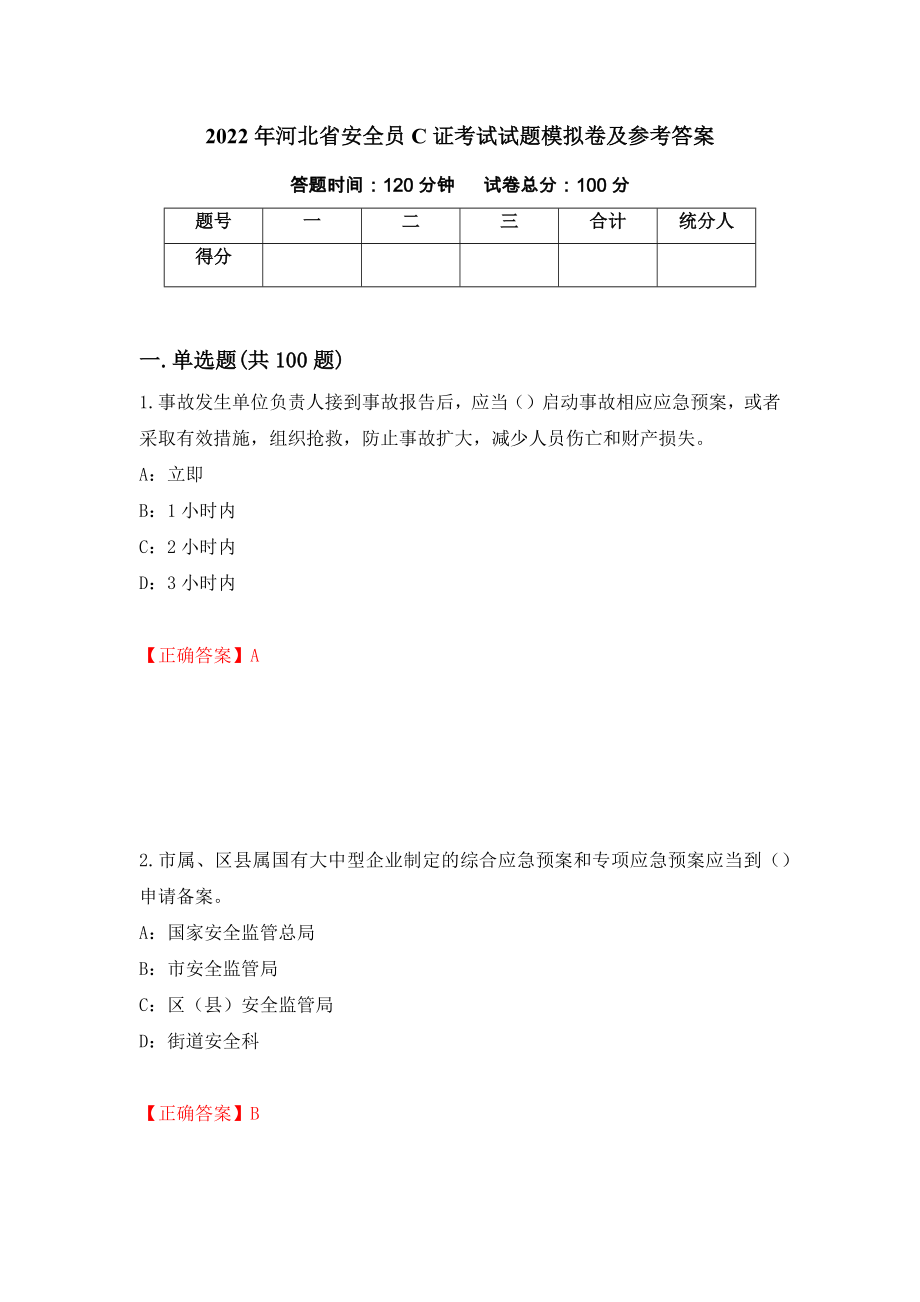 2022年河北省安全员C证考试试题模拟卷及参考答案

答题时间：120分钟　试卷总分：100分

| 题号 | 一 | 二 | 三 | 合计 | 统分人 |
|---|---|---|---|---|---|
| 得分 | | | | | |

一.单选题(共100题)

1.事故发生单位负责人接到事故报告后，应当（）启动事故相应应急预案，或者采取有效措施，组织抢救，防止事故扩大，减少人员伤亡和财产损失。

A：立即

B：1小时内

C：2小时内

D：3小时内

【正确答案】A

2.市属、区县属国有大中型企业制定的综合应急预案和专项应急预案应当到（）申请备案。

A：国家安全监管总局

B：市安全监管局

C：区（县）安全监管局

D：街道安全科

【正确答案】B